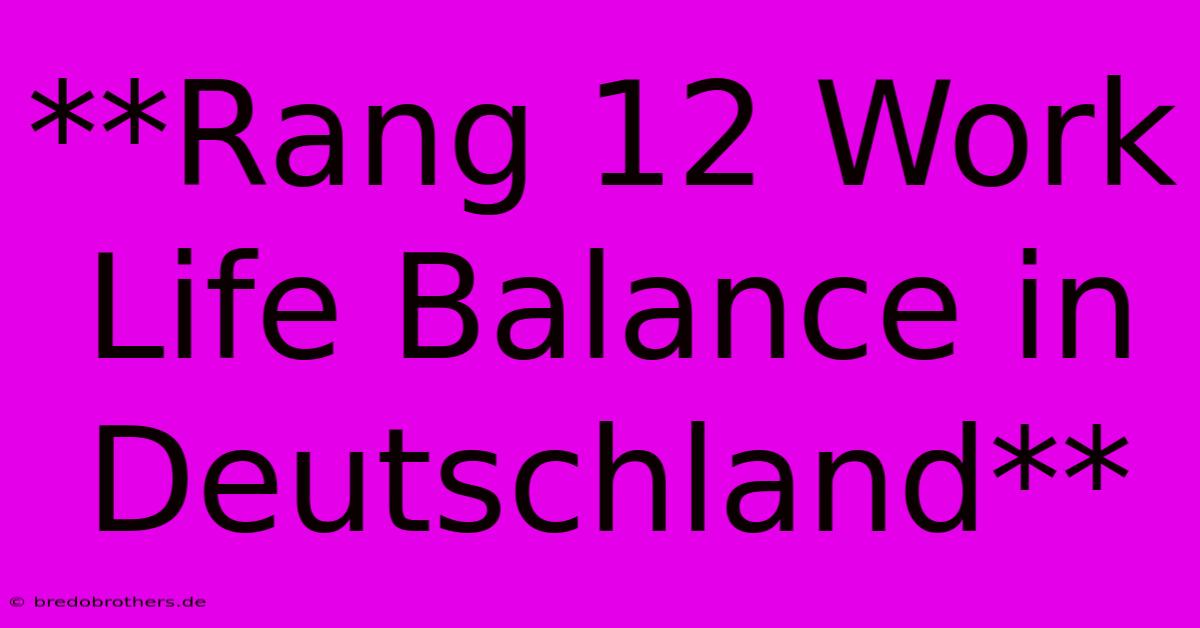 **Rang 12 Work Life Balance in Deutschland**

© bredobrothers.de